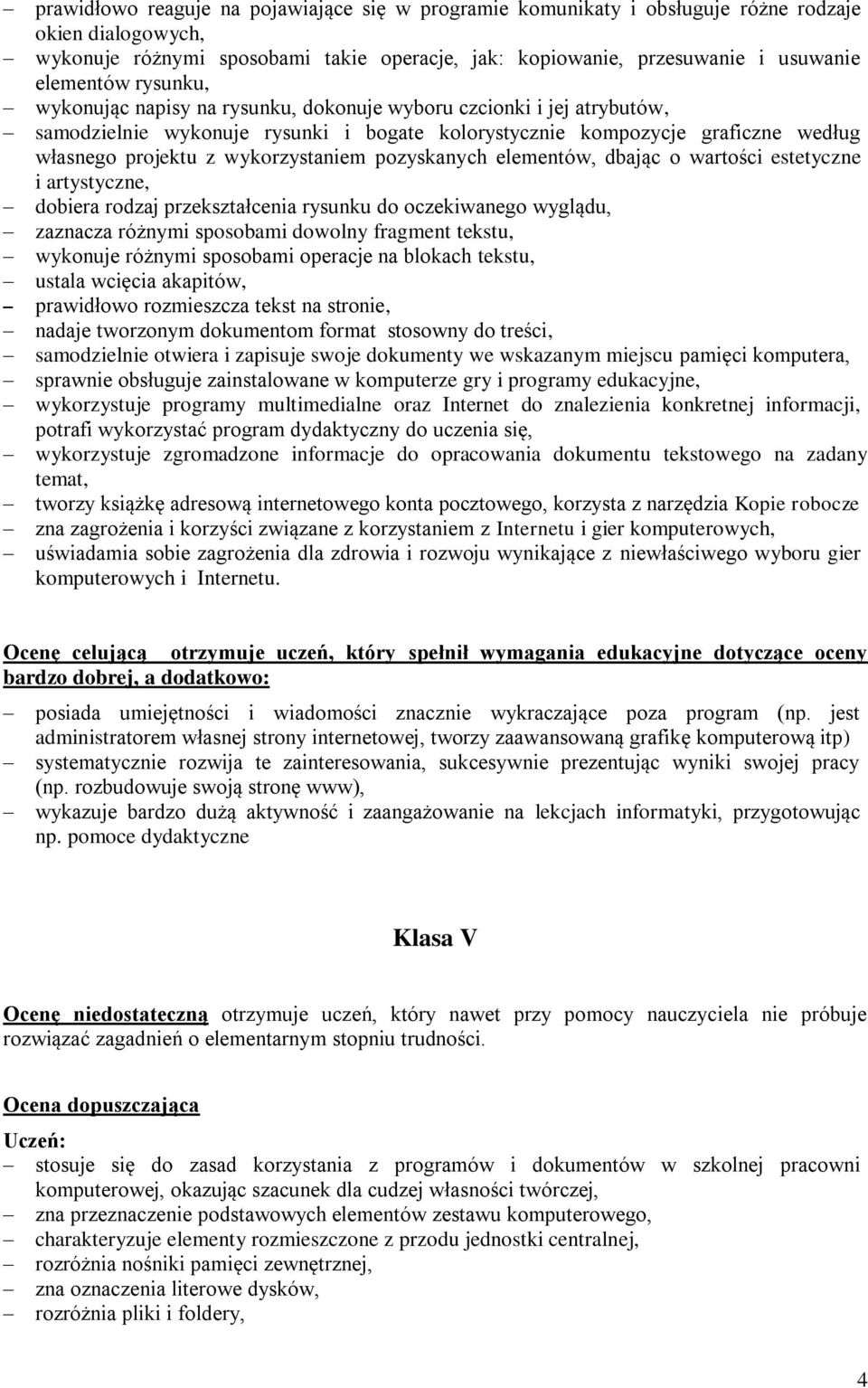 – prawidłowo reaguje na pojawiające się w programie komunikaty i obsługuje różne rodzaje okien dialogowych,
– wykonuje różnymi sposobami takie operacje, jak: kopiowanie, przesuwanie i usuwanie elementów rysunku,
– wykonując napisy na rysunku, dokonuje wyboru czcionki i jej atrybutów,
– samodzielnie wykonuje rysunki i bogate kolorystycznie kompozycje graficzne według własnego projektu z wykorzystaniem pozyskanych elementów, dbając o wartości estetyczne i artystyczne,
– dobiera rodzaj przekształcenia rysunku do oczekiwanego wyglądu,
– zaznacza różnymi sposobami dowolny fragment tekstu,
– wykonuje różnymi sposobami operacje na blokach tekstu,
– ustala wcięcia akapitów,
– prawidłowo rozmieszcza tekst na stronie,
– nadaje tworzonym dokumentom format stosowny do treści,
– samodzielnie otwiera i zapisuje swoje dokumenty we wskazanym miejscu pamięci komputera,
– sprawnie obsługuje zainstalowane w komputerze gry i programy edukacyjne,
– wykorzystuje programy multimedialne oraz Internet do znalezienia konkretnej informacji, potrafi wykorzystać program dydaktyczny do uczenia się,
– wykorzystuje zgromadzone informacje do opracowania dokumentu tekstowego na zadany temat,
– tworzy książkę adresową internetowego konta pocztowego, korzysta z narzędzia Kopie robocze
– zna zagrożenia i korzyści związane z korzystaniem z Internetu i gier komputerowych,
– uświadamia sobie zagrożenia dla zdrowia i rozwoju wynikające z niewłaściwego wyboru gier komputerowych i Internetu.

Ocenę celującą otrzymuje uczeń, który spełnił wymagania edukacyjne dotyczące oceny bardzo dobrej, a dodatkowo:
– posiada umiejętności i wiadomości znacznie wykraczające poza program (np. jest administratorem własnej strony internetowej, tworzy zaawansowaną grafikę komputerową itp)
– systematycznie rozwija te zainteresowania, sukcesywnie prezentując wyniki swojej pracy (np. rozbudowuje swoją stronę www),
– wykazuje bardzo dużą aktywność i zaangażowanie na lekcjach informatyki, przygotowując np. pomoce dydaktyczne

Klasa V

Ocenę niedostateczną otrzymuje uczeń, który nawet przy pomocy nauczyciela nie próbuje rozwiązać zagadnień o elementarnym stopniu trudności.

Ocena dopuszczająca
Uczeń:
– stosuje się do zasad korzystania z programów i dokumentów w szkolnej pracowni komputerowej, okazując szacunek dla cudzej własności twórczej,
– zna przeznaczenie podstawowych elementów zestawu komputerowego,
– charakteryzuje elementy rozmieszczone z przodu jednostki centralnej,
– rozróżnia nośniki pamięci zewnętrznej,
– zna oznaczenia literowe dysków,
– rozróżnia pliki i foldery,

4